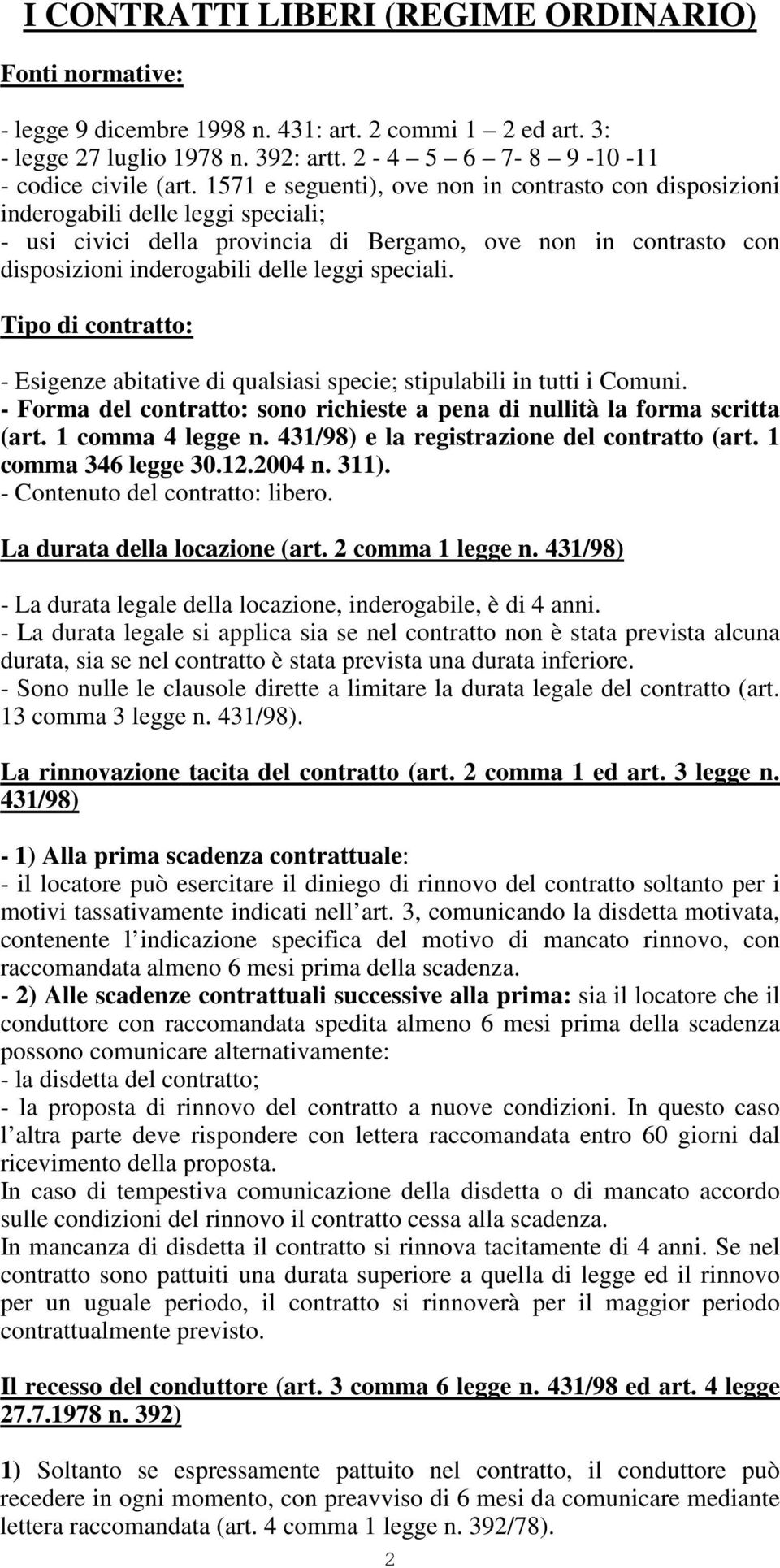 I CONTRATTI LIBERI (REGIME ORDINARIO)

Fonti normative:

- legge 9 dicembre 1998 n. 431: art. 2 commi 1 – 2 ed art. 3:
- legge 27 luglio 1978 n. 392: artt. 2 - 4 – 5 – 6 – 7- 8 – 9 -10 -11
- codice civile (art. 1571 e seguenti), ove non in contrasto con disposizioni inderogabili delle leggi speciali;
- usi civici della provincia di Bergamo, ove non in contrasto con disposizioni inderogabili delle leggi speciali.

Tipo di contratto:

- Esigenze abitative di qualsiasi specie; stipulabili in tutti i Comuni.
- Forma del contratto: sono richieste a pena di nullità la forma scritta (art. 1 comma 4 legge n. 431/98) e la registrazione del contratto (art. 1 comma 346 legge 30.12.2004 n. 311).
- Contenuto del contratto: libero.

La durata della locazione (art. 2 comma 1 legge n. 431/98)

- La durata legale della locazione, inderogabile, è di 4 anni.
- La durata legale si applica sia se nel contratto non è stata prevista alcuna durata, sia se nel contratto è stata prevista una durata inferiore.
- Sono nulle le clausole dirette a limitare la durata legale del contratto (art. 13 comma 3 legge n. 431/98).

La rinnovazione tacita del contratto (art. 2 comma 1 ed art. 3 legge n. 431/98)

- 1) Alla prima scadenza contrattuale:
- il locatore può esercitare il diniego di rinnovo del contratto soltanto per i motivi tassativamente indicati nell art. 3, comunicando la disdetta motivata, contenente l indicazione specifica del motivo di mancato rinnovo, con raccomandata almeno 6 mesi prima della scadenza.
- 2) Alle scadenze contrattuali successive alla prima: sia il locatore che il conduttore con raccomandata spedita almeno 6 mesi prima della scadenza possono comunicare alternativamente:
- la disdetta del contratto;
- la proposta di rinnovo del contratto a nuove condizioni. In questo caso l altra parte deve rispondere con lettera raccomandata entro 60 giorni dal ricevimento della proposta.
In caso di tempestiva comunicazione della disdetta o di mancato accordo sulle condizioni del rinnovo il contratto cessa alla scadenza.
In mancanza di disdetta il contratto si rinnova tacitamente di 4 anni. Se nel contratto sono pattuiti una durata superiore a quella di legge ed il rinnovo per un uguale periodo, il contratto si rinnoverà per il maggior periodo contrattualmente previsto.

Il recesso del conduttore (art. 3 comma 6 legge n. 431/98 ed art. 4 legge 27.7.1978 n. 392)

1) Soltanto se espressamente pattuito nel contratto, il conduttore può recedere in ogni momento, con preavviso di 6 mesi da comunicare mediante lettera raccomandata (art. 4 comma 1 legge n. 392/78).

2